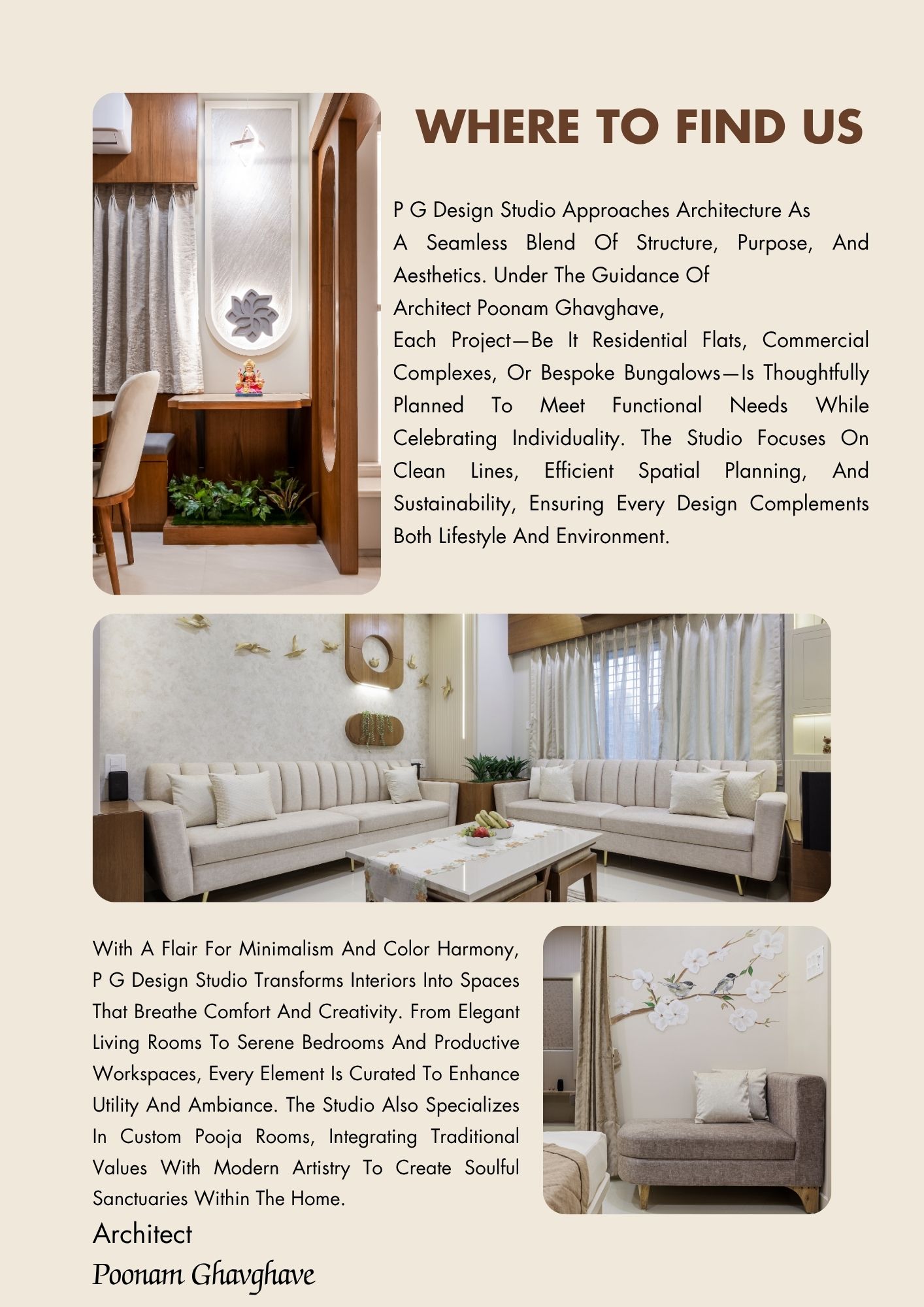 WHERE TO FIND US

P G Design Studio Approaches Architecture As A Seamless Blend Of Structure, Purpose, And Aesthetics. Under The Guidance Of Architect Poonam Ghavghave, Each Project—Be It Residential Flats, Commercial Complexes, Or Bespoke Bungalows—Is Thoughtfully Planned To Meet Functional Needs While Celebrating Individuality. The Studio Focuses On Clean Lines, Efficient Spatial Planning, And Sustainability, Ensuring Every Design Complements Both Lifestyle And Environment.

With A Flair For Minimalism And Color Harmony, P G Design Studio Transforms Interiors Into Spaces That Breathe Comfort And Creativity. From Elegant Living Rooms To Serene Bedrooms And Productive Workspaces, Every Element Is Curated To Enhance Utility And Ambiance. The Studio Also Specializes In Custom Pooja Rooms, Integrating Traditional Values With Modern Artistry To Create Soulful Sanctuaries Within The Home.

Architect
Poonam Ghavghave